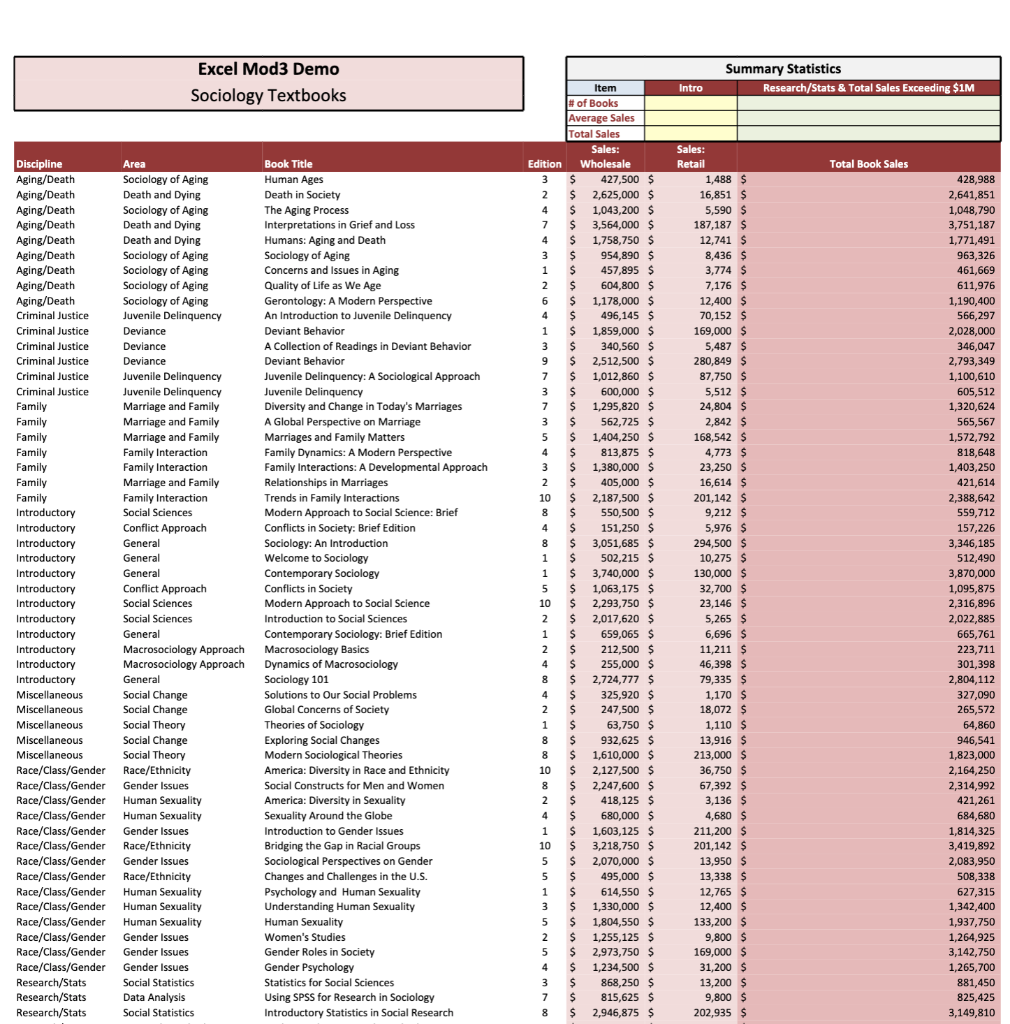 Excel Mod3 Demo
Sociology Textbooks

Summary Statistics

| Item | Intro | Research/Stats & Total Sales Exceeding $1M |
|---|---|---|
| # of Books | | |
| Average Sales | | |
| Total Sales | | |

| Discipline | Area | Book Title | Edition | Sales: Wholesale | Sales: Retail | Total Book Sales |
|---|---|---|---|---|---|---|
| Aging/Death | Sociology of Aging | Human Ages | 3 | $ 427,500 | $ 1,488 | $ 428,988 |
| Aging/Death | Death and Dying | Death in Society | 2 | $ 2,625,000 | $ 16,851 | $ 2,641,851 |
| Aging/Death | Sociology of Aging | The Aging Process | 4 | $ 1,043,200 | $ 5,590 | $ 1,048,790 |
| Aging/Death | Death and Dying | Interpretations in Grief and Loss | 7 | $ 3,564,000 | $ 187,187 | $ 3,751,187 |
| Aging/Death | Death and Dying | Humans: Aging and Death | 4 | $ 1,758,750 | $ 12,741 | $ 1,771,491 |
| Aging/Death | Sociology of Aging | Sociology of Aging | 3 | $ 954,890 | $ 8,436 | $ 963,326 |
| Aging/Death | Sociology of Aging | Concerns and Issues in Aging | 1 | $ 457,895 | $ 3,774 | $ 461,669 |
| Aging/Death | Sociology of Aging | Quality of Life as We Age | 2 | $ 604,800 | $ 7,176 | $ 611,976 |
| Aging/Death | Sociology of Aging | Gerontology: A Modern Perspective | 6 | $ 1,178,000 | $ 12,400 | $ 1,190,400 |
| Criminal Justice | Juvenile Delinquency | An Introduction to Juvenile Delinquency | 4 | $ 496,145 | $ 70,152 | $ 566,297 |
| Criminal Justice | Deviance | Deviant Behavior | 1 | $ 1,859,000 | $ 169,000 | $ 2,028,000 |
| Criminal Justice | Deviance | A Collection of Readings in Deviant Behavior | 3 | $ 340,560 | $ 5,487 | $ 346,047 |
| Criminal Justice | Deviance | Deviant Behavior | 9 | $ 2,512,500 | $ 280,849 | $ 2,793,349 |
| Criminal Justice | Juvenile Delinquency | Juvenile Delinquency: A Sociological Approach | 7 | $ 1,012,860 | $ 87,750 | $ 1,100,610 |
| Criminal Justice | Juvenile Delinquency | Juvenile Delinquency | 3 | $ 600,000 | $ 5,512 | $ 605,512 |
| Family | Marriage and Family | Diversity and Change in Today's Marriages | 7 | $ 1,295,820 | $ 24,804 | $ 1,320,624 |
| Family | Marriage and Family | A Global Perspective on Marriage | 3 | $ 562,725 | $ 2,842 | $ 565,567 |
| Family | Marriage and Family | Marriages and Family Matters | 5 | $ 1,404,250 | $ 168,542 | $ 1,572,792 |
| Family | Family Interaction | Family Dynamics: A Modern Perspective | 4 | $ 813,875 | $ 4,773 | $ 818,648 |
| Family | Family Interaction | Family Interactions: A Developmental Approach | 3 | $ 1,380,000 | $ 23,250 | $ 1,403,250 |
| Family | Marriage and Family | Relationships in Marriages | 2 | $ 405,000 | $ 16,614 | $ 421,614 |
| Family | Family Interaction | Trends in Family Interactions | 10 | $ 2,187,500 | $ 201,142 | $ 2,388,642 |
| Introductory | Social Sciences | Modern Approach to Social Science: Brief | 8 | $ 550,500 | $ 9,212 | $ 559,712 |
| Introductory | Conflict Approach | Conflicts in Society: Brief Edition | 4 | $ 151,250 | $ 5,976 | $ 157,226 |
| Introductory | General | Sociology: An Introduction | 8 | $ 3,051,685 | $ 294,500 | $ 3,346,185 |
| Introductory | General | Welcome to Sociology | 1 | $ 502,215 | $ 10,275 | $ 512,490 |
| Introductory | General | Contemporary Sociology | 1 | $ 3,740,000 | $ 130,000 | $ 3,870,000 |
| Introductory | Conflict Approach | Conflicts in Society | 5 | $ 1,063,175 | $ 32,700 | $ 1,095,875 |
| Introductory | Social Sciences | Modern Approach to Social Science | 10 | $ 2,293,750 | $ 23,146 | $ 2,316,896 |
| Introductory | Social Sciences | Introduction to Social Sciences | 2 | $ 2,017,620 | $ 5,265 | $ 2,022,885 |
| Introductory | General | Contemporary Sociology: Brief Edition | 1 | $ 659,065 | $ 6,696 | $ 665,761 |
| Introductory | Macrosociology Approach | Macrosociology Basics | 2 | $ 212,500 | $ 11,211 | $ 223,711 |
| Introductory | Macrosociology Approach | Dynamics of Macrosociology | 4 | $ 255,000 | $ 46,398 | $ 301,398 |
| Introductory | General | Sociology 101 | 8 | $ 2,724,777 | $ 79,335 | $ 2,804,112 |
| Miscellaneous | Social Change | Solutions to Our Social Problems | 4 | $ 325,920 | $ 1,170 | $ 327,090 |
| Miscellaneous | Social Change | Global Concerns of Society | 2 | $ 247,500 | $ 18,072 | $ 265,572 |
| Miscellaneous | Social Theory | Theories of Sociology | 1 | $ 63,750 | $ 1,110 | $ 64,860 |
| Miscellaneous | Social Change | Exploring Social Changes | 8 | $ 932,625 | $ 13,916 | $ 946,541 |
| Miscellaneous | Social Theory | Modern Sociological Theories | 8 | $ 1,610,000 | $ 213,000 | $ 1,823,000 |
| Race/Class/Gender | Race/Ethnicity | America: Diversity in Race and Ethnicity | 10 | $ 2,127,500 | $ 36,750 | $ 2,164,250 |
| Race/Class/Gender | Gender Issues | Social Constructs for Men and Women | 8 | $ 2,247,600 | $ 67,392 | $ 2,314,992 |
| Race/Class/Gender | Human Sexuality | America: Diversity in Sexuality | 2 | $ 418,125 | $ 3,136 | $ 421,261 |
| Race/Class/Gender | Human Sexuality | Sexuality Around the Globe | 4 | $ 680,000 | $ 4,680 | $ 684,680 |
| Race/Class/Gender | Gender Issues | Introduction to Gender Issues | 1 | $ 1,603,125 | $ 211,200 | $ 1,814,325 |
| Race/Class/Gender | Race/Ethnicity | Bridging the Gap in Racial Groups | 10 | $ 3,218,750 | $ 201,142 | $ 3,419,892 |
| Race/Class/Gender | Gender Issues | Sociological Perspectives on Gender | 5 | $ 2,070,000 | $ 13,950 | $ 2,083,950 |
| Race/Class/Gender | Race/Ethnicity | Changes and Challenges in the U.S. | 5 | $ 495,000 | $ 13,338 | $ 508,338 |
| Race/Class/Gender | Human Sexuality | Psychology and Human Sexuality | 1 | $ 614,550 | $ 12,765 | $ 627,315 |
| Race/Class/Gender | Human Sexuality | Understanding Human Sexuality | 3 | $ 1,330,000 | $ 12,400 | $ 1,342,400 |
| Race/Class/Gender | Human Sexuality | Human Sexuality | 5 | $ 1,804,550 | $ 133,200 | $ 1,937,750 |
| Race/Class/Gender | Gender Issues | Women's Studies | 2 | $ 1,255,125 | $ 9,800 | $ 1,264,925 |
| Race/Class/Gender | Gender Issues | Gender Roles in Society | 5 | $ 2,973,750 | $ 169,000 | $ 3,142,750 |
| Race/Class/Gender | Gender Issues | Gender Psychology | 4 | $ 1,234,500 | $ 31,200 | $ 1,265,700 |
| Research/Stats | Social Statistics | Statistics for Social Sciences | 3 | $ 868,250 | $ 13,200 | $ 881,450 |
| Research/Stats | Data Analysis | Using SPSS for Research in Sociology | 7 | $ 815,625 | $ 9,800 | $ 825,425 |
| Research/Stats | Social Statistics | Introductory Statistics in Social Research | 8 | $ 2,946,875 | $ 202,935 | $ 3,149,810 |